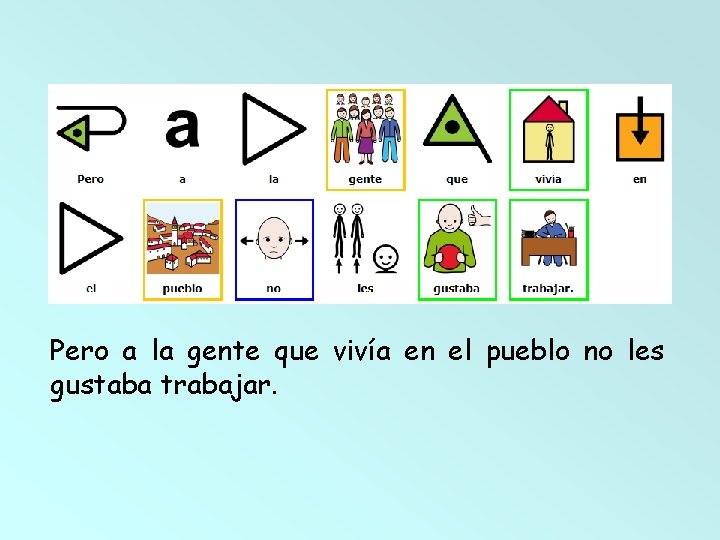 a

Pero a la gente que vivía en

el pueblo no les gustaba trabajar.

Pero a la gente que vivía en el pueblo no les gustaba trabajar.